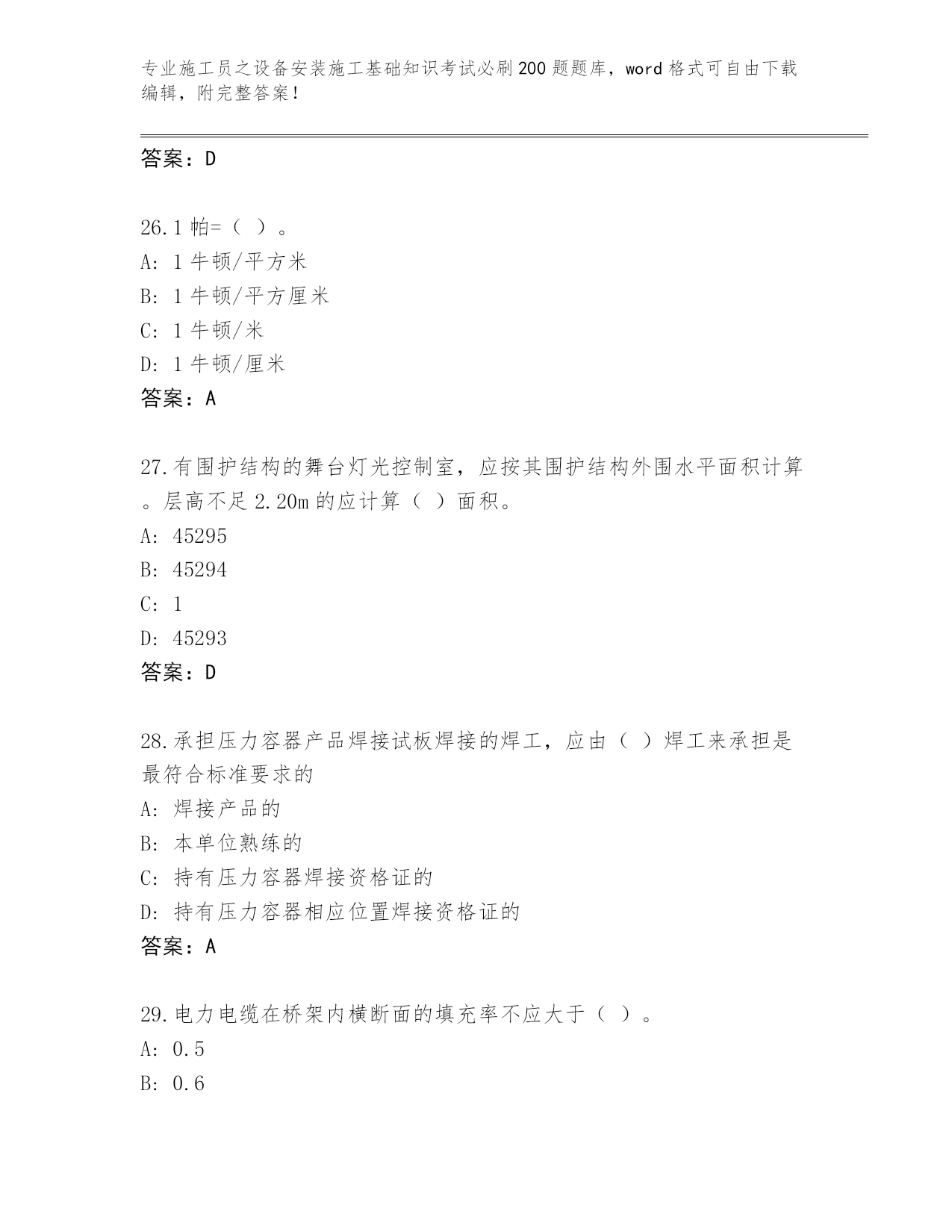 专业施工员之设备安装施工基础知识考试必刷200题题库，word格式可自由下载编辑，附完整答案！

答案：D

26.1帕=（ ）。
A: 1牛顿/平方米
B: 1牛顿/平方厘米
C: 1牛顿/米
D: 1牛顿/厘米
答案：A

27.有围护结构的舞台灯光控制室，应按其围护结构外围水平面积计算。层高不足2.20m的应计算（ ）面积。
A: 45295
B: 45294
C: 1
D: 45293
答案：D

28.承担压力容器产品焊接试板焊接的焊工，应由（ ）焊工来承担是最符合标准要求的
A: 焊接产品的
B: 本单位熟练的
C: 持有压力容器焊接资格证的
D: 持有压力容器相应位置焊接资格证的
答案：A

29.电力电缆在桥架内横断面的填充率不应大于（ ）。
A: 0.5
B: 0.6